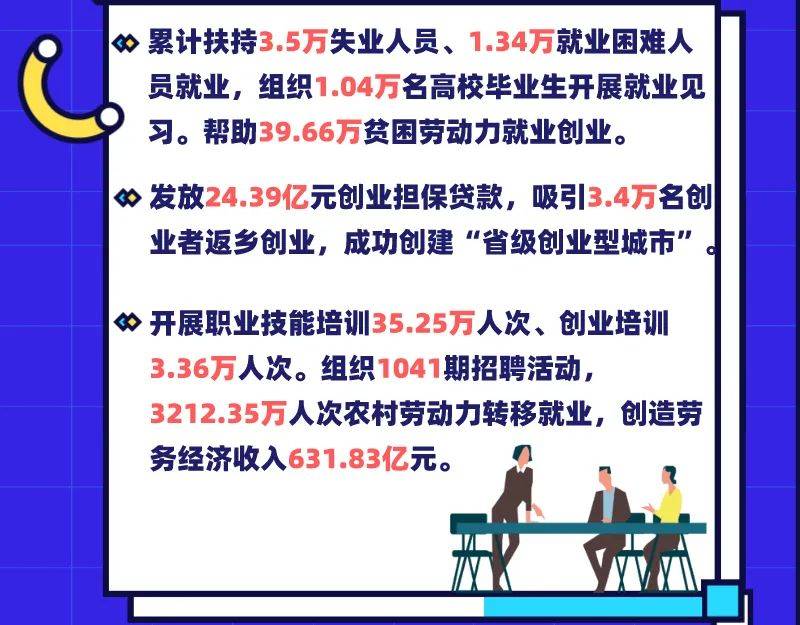 累计扶持3.5万失业人员、1.34万就业困难人员就业，组织1.04万名高校毕业生开展就业见习。帮助39.66万贫困劳动力就业创业。

发放24.39亿元创业担保贷款，吸引3.4万名创业者返乡创业，成功创建“省级创业型城市”。

开展职业技能培训35.25万人次、创业培训3.36万人次。组织1041期招聘活动，3212.35万人次农村劳动力转移就业，创造劳务经济收入631.83亿元。